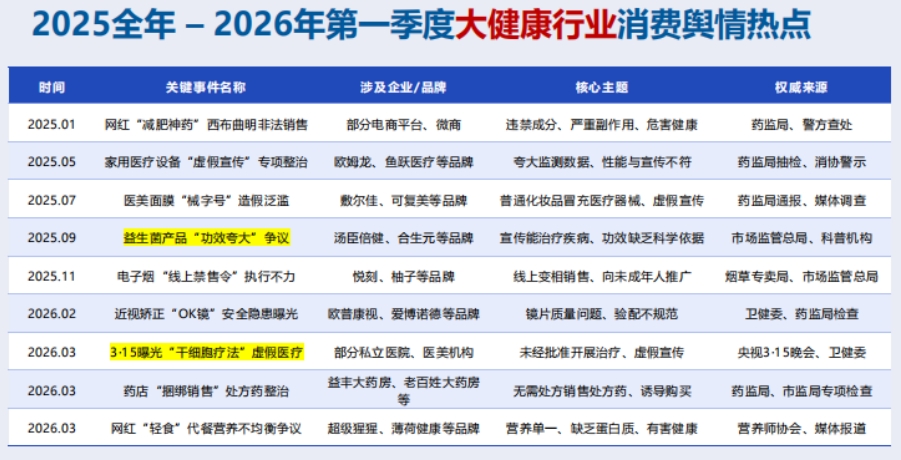 2025全年 – 2026年第一季度大健康行业消费舆情热点

| 时间 | 关键事件名称 | 涉及企业/品牌 | 核心主题 | 权威来源 |
|---|---|---|---|---|
| 2025.01 | 网红“减肥神药”西布曲明非法销售 | 部分电商平台、微商 | 违禁成分、严重副作用、危害健康 | 药监局、警方查处 |
| 2025.05 | 家用医疗设备“虚假宣传”专项整治 | 欧姆龙、鱼跃医疗等品牌 | 夸大监测数据、性能与宣传不符 | 药监局抽检、消协警示 |
| 2025.07 | 医美面膜“械字号”造假泛滥 | 敷尔佳、可复美等品牌 | 普通化妆品冒充医疗器械、虚假宣传 | 药监局通报、媒体调查 |
| 2025.09 | 益生菌产品“功效夸大”争议 | 汤臣倍健、合生元等品牌 | 宣传能治疗疾病、功效缺乏科学依据 | 市场监管总局、科普机构 |
| 2025.11 | 电子烟“线上禁售令”执行不力 | 悦刻、柚子等品牌 | 线上变相销售、向未成年人推广 | 烟草专卖局、市场监管总局 |
| 2026.02 | 近视矫正“OK镜”安全隐患曝光 | 欧普康视、爱博诺德等品牌 | 镜片质量问题、验配不规范 | 卫健委、药监局检查 |
| 2026.03 | 3·15曝光“干细胞疗法”虚假医疗 | 部分私立医院、医美机构 | 未经批准开展治疗、虚假宣传 | 央视3·15晚会、卫健委 |
| 2026.03 | 药店“捆绑销售”处方药整治 | 益丰大药房、老百姓大药房等 | 无需处方销售处方药、诱导购买 | 药监局、市监局专项检查 |
| 2026.03 | 网红“轻食”代餐营养不均衡争议 | 超级猩猩、薄荷健康等品牌 | 营养单一、缺乏蛋白质、有害健康 | 营养师协会、媒体报道 |